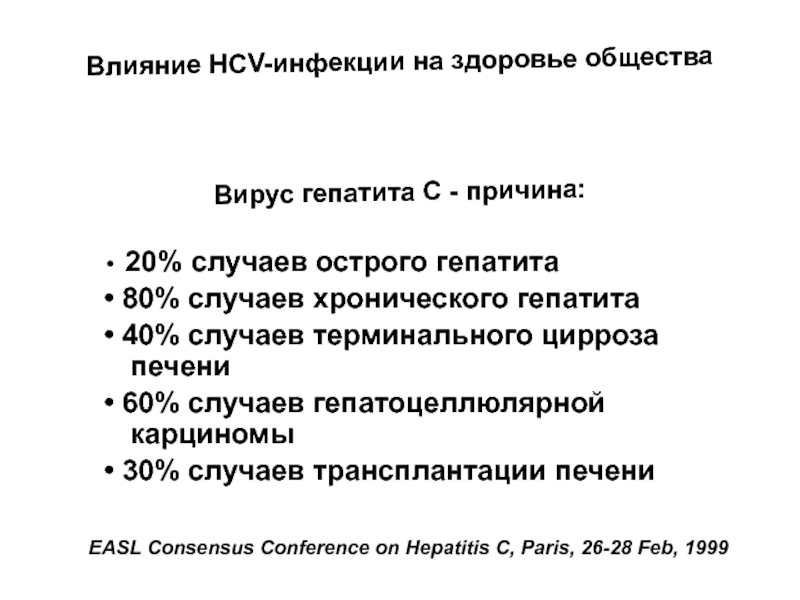 Влияние HCV-инфекции на здоровье общества

Вирус гепатита С - причина:

• 20% случаев острого гепатита
• 80% случаев хронического гепатита
• 40% случаев терминального цирроза печени
• 60% случаев гепатоцеллюлярной карциномы
• 30% случаев трансплантации печени

EASL Consensus Conference on Hepatitis C, Paris, 26-28 Feb, 1999